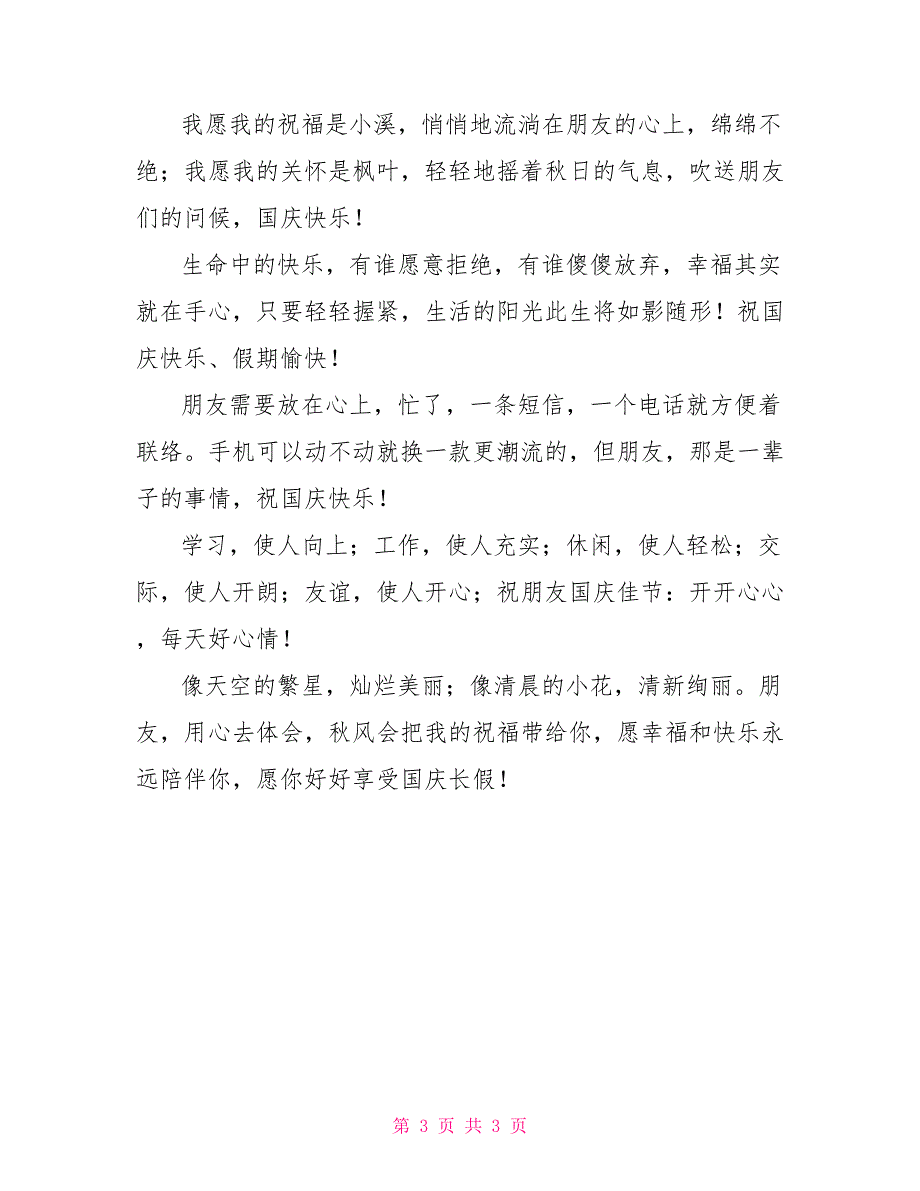 我愿我的祝福是小溪，悄悄地流淌在朋友的心上，绵绵不绝；我愿我的关怀是枫叶，轻轻地摇着秋日的气息，吹送朋友们的问候，国庆快乐！

生命中的快乐，有谁愿意拒绝，有谁傻傻放弃，幸福其实就在手心，只要轻轻握紧，生活的阳光此生将如影随形！祝国庆快乐、假期愉快！

朋友需要放在心上，忙了，一条短信，一个电话就方便着联络。手机可以动不动就换一款更潮流的，但朋友，那是一辈子的事情，祝国庆快乐！

学习，使人向上；工作，使人充实；休闲，使人轻松；交际，使人开朗；友谊，使人开心；祝朋友国庆佳节：开开心心，每天好心情！

像天空的繁星，灿烂美丽；像清晨的小花，清新绚丽。朋友，用心去体会，秋风会把我的祝福带给你，愿幸福和快乐永远陪伴你，愿你好好享受国庆长假！

第 3 页 共 3 页